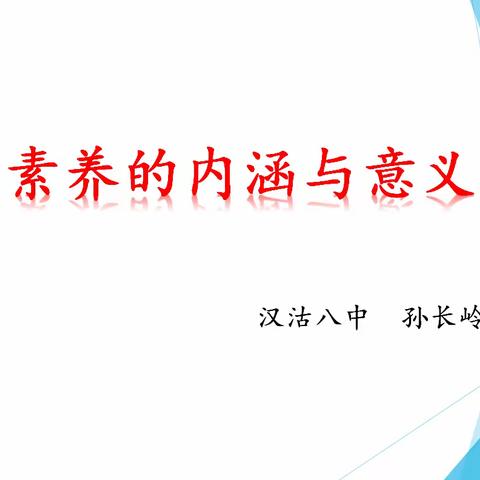 素养的内涵与意义

汉沽八中　孙长岭